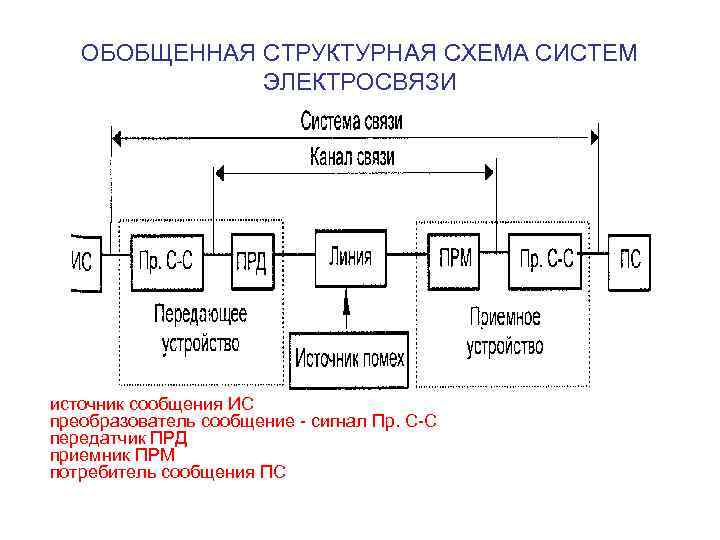 ОБОБЩЕННАЯ СТРУКТУРНАЯ СХЕМА СИСТЕМ ЭЛЕКТРОСВЯЗИ

Система связи

Канал связи

ИС

Пр. С-С

ПРД

Линия

ПРМ

Пр. С-С

ПС

Передающее устройство

Источник помех

Приемное устройство

источник сообщения ИС
преобразователь сообщение - сигнал Пр. С-С
передатчик ПРД
приемник ПРМ
потребитель сообщения ПС